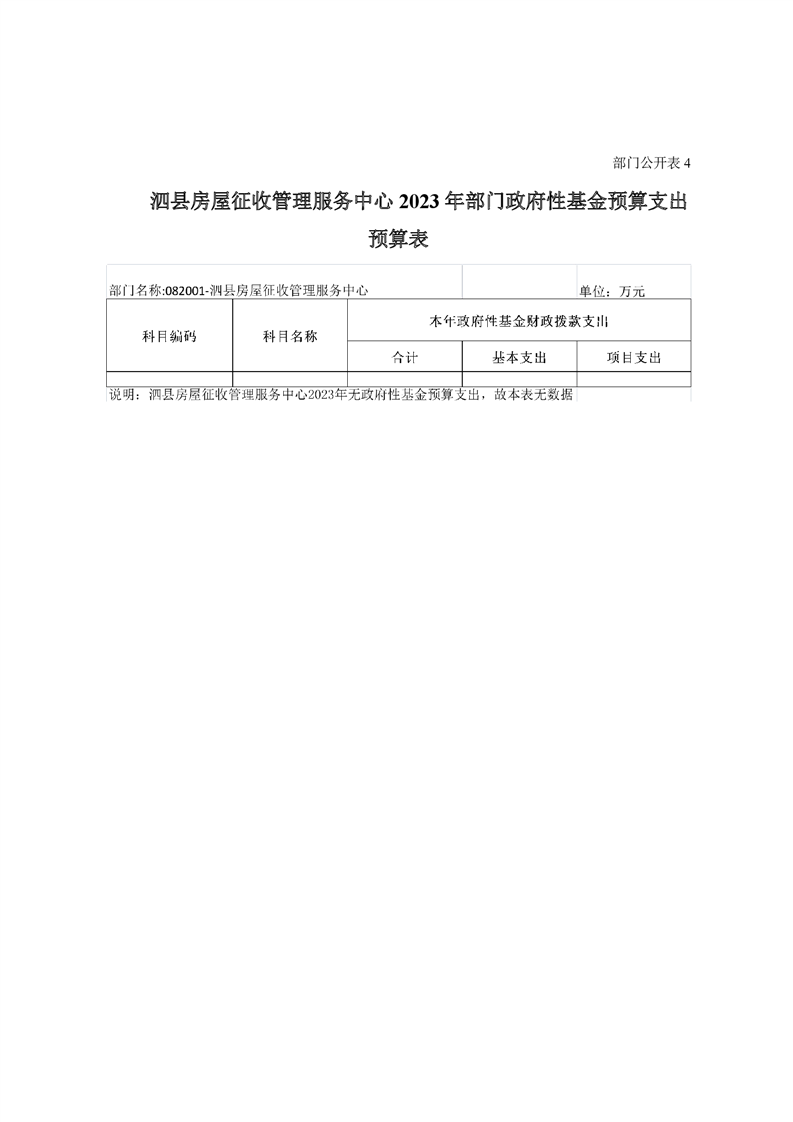 部门公开表 4

泗县房屋征收管理服务中心 2023 年部门政府性基金预算支出预算表

部门名称:082001-泗县房屋征收管理服务中心　　单位：万元

| 科目编码 | 科目名称 | 本年政府性基金财政拨款支出 | | |
|---|---|---|---|---|
| | | 合计 | 基本支出 | 项目支出 |
| | | | | |

说明：泗县房屋征收管理服务中心2023年无政府性基金预算支出，故本表无数据